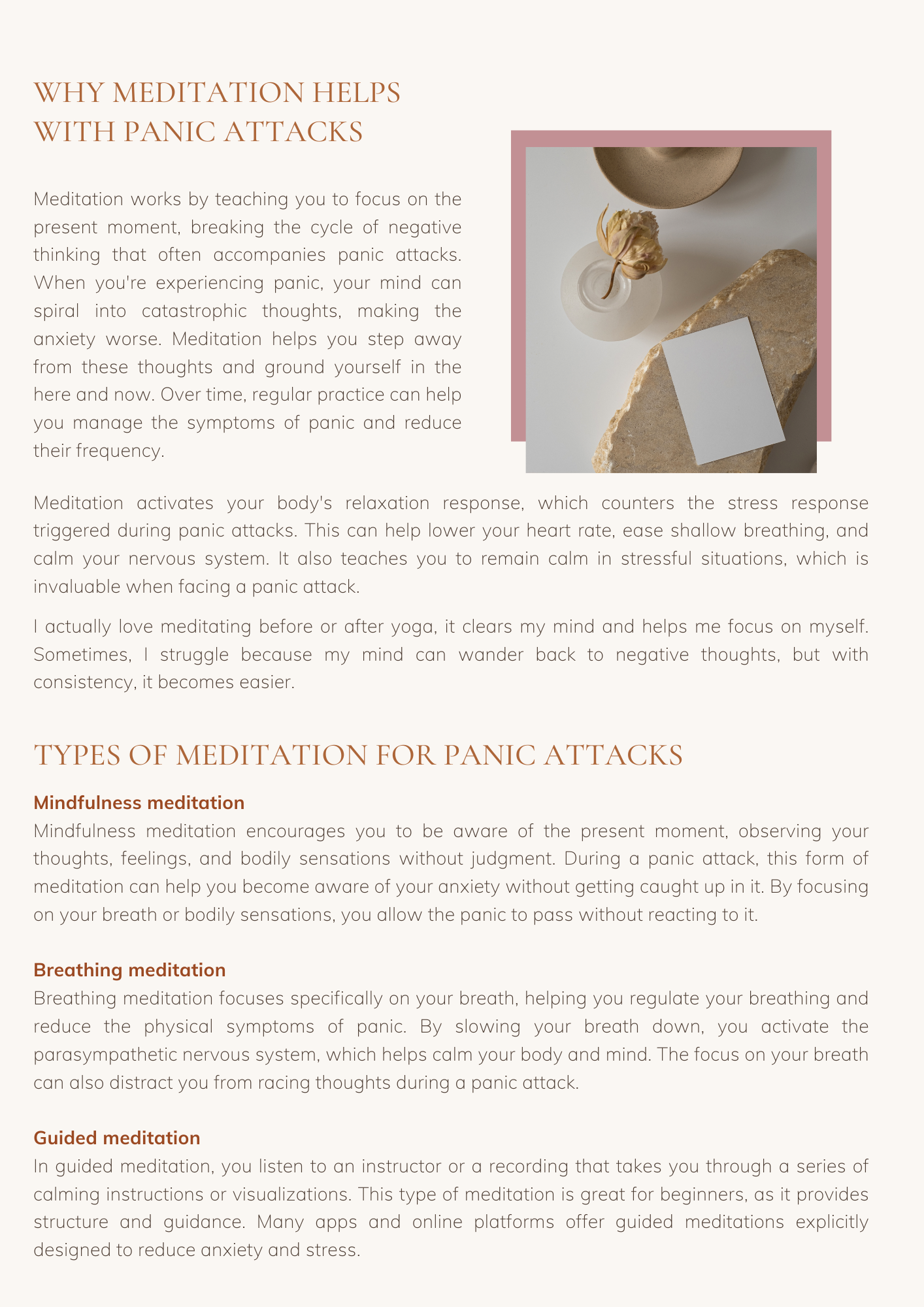 WHY MEDITATION HELPS WITH PANIC ATTACKS

Meditation works by teaching you to focus on the present moment, breaking the cycle of negative thinking that often accompanies panic attacks. When you're experiencing panic, your mind can spiral into catastrophic thoughts, making the anxiety worse. Meditation helps you step away from these thoughts and ground yourself in the here and now. Over time, regular practice can help you manage the symptoms of panic and reduce their frequency.

Meditation activates your body's relaxation response, which counters the stress response triggered during panic attacks. This can help lower your heart rate, ease shallow breathing, and calm your nervous system. It also teaches you to remain calm in stressful situations, which is invaluable when facing a panic attack.

I actually love meditating before or after yoga, it clears my mind and helps me focus on myself. Sometimes, I struggle because my mind can wander back to negative thoughts, but with consistency, it becomes easier.

TYPES OF MEDITATION FOR PANIC ATTACKS

Mindfulness meditation
Mindfulness meditation encourages you to be aware of the present moment, observing your thoughts, feelings, and bodily sensations without judgment. During a panic attack, this form of meditation can help you become aware of your anxiety without getting caught up in it. By focusing on your breath or bodily sensations, you allow the panic to pass without reacting to it.

Breathing meditation
Breathing meditation focuses specifically on your breath, helping you regulate your breathing and reduce the physical symptoms of panic. By slowing your breath down, you activate the parasympathetic nervous system, which helps calm your body and mind. The focus on your breath can also distract you from racing thoughts during a panic attack.

Guided meditation
In guided meditation, you listen to an instructor or a recording that takes you through a series of calming instructions or visualizations. This type of meditation is great for beginners, as it provides structure and guidance. Many apps and online platforms offer guided meditations explicitly designed to reduce anxiety and stress.